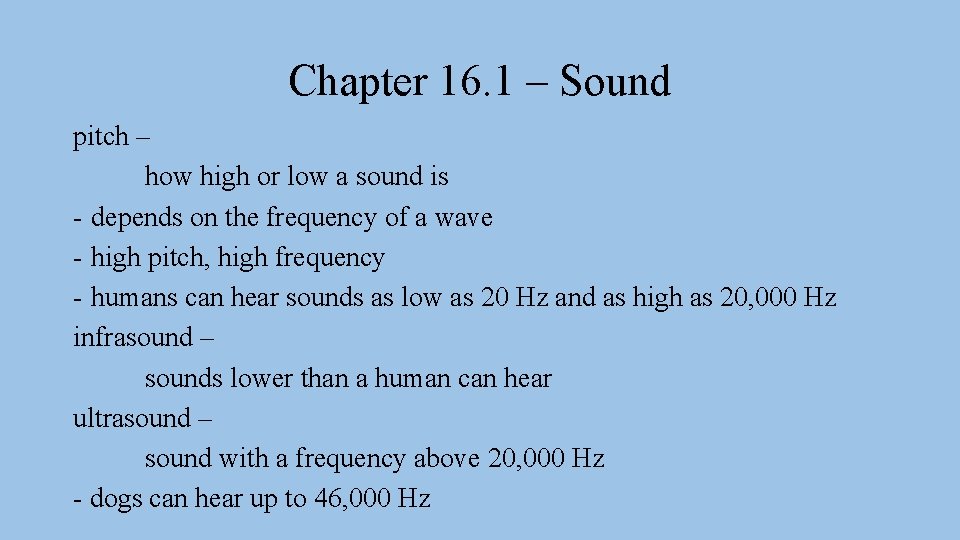 Chapter 16.1 – Sound

pitch –
how high or low a sound is
- depends on the frequency of a wave
- high pitch, high frequency
- humans can hear sounds as low as 20 Hz and as high as 20,000 Hz
infrasound –
sounds lower than a human can hear
ultrasound –
sound with a frequency above 20,000 Hz
- dogs can hear up to 46,000 Hz